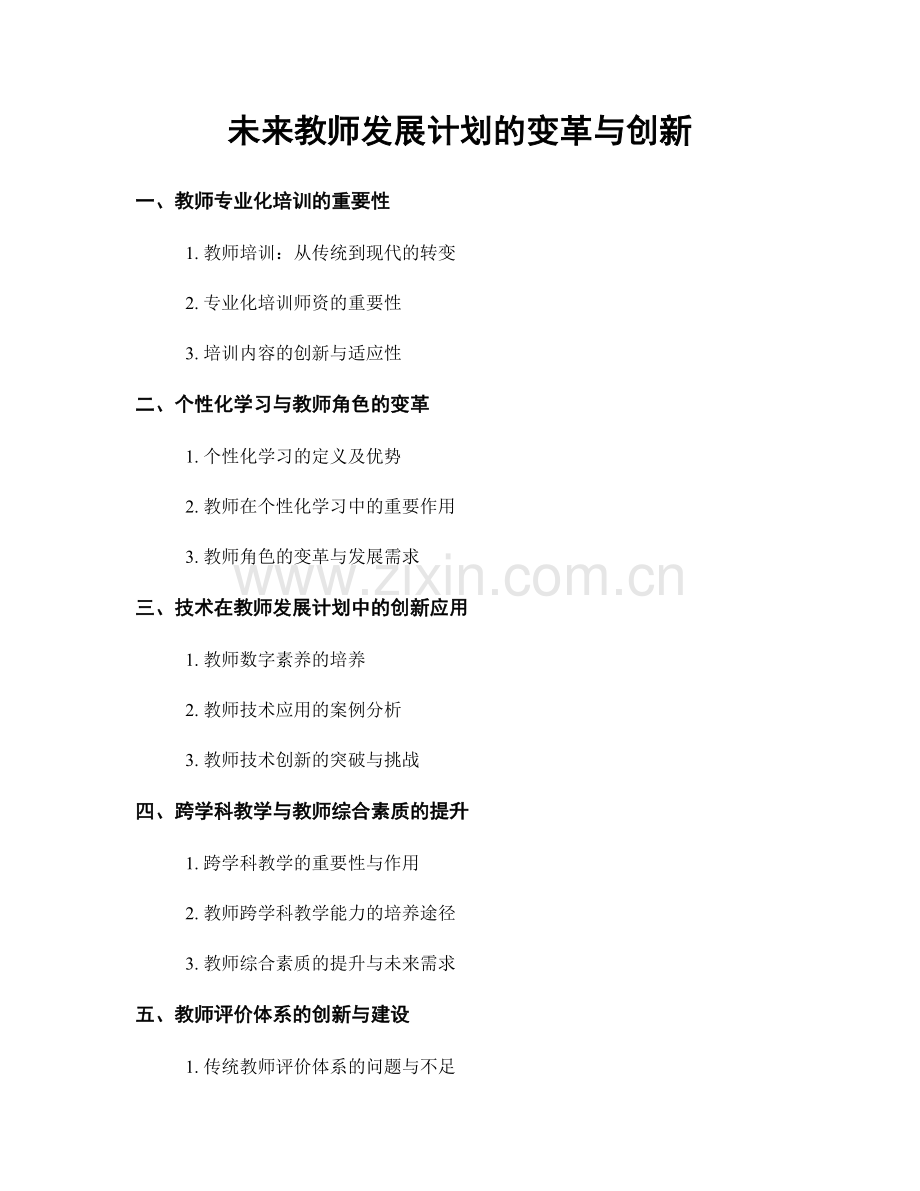 未来教师发展计划的变革与创新

一、教师专业化培训的重要性

1. 教师培训：从传统到现代的转变

2. 专业化培训师资的重要性

3. 培训内容的创新与适应性

二、个性化学习与教师角色的变革

1. 个性化学习的定义及优势

2. 教师在个性化学习中的重要作用

3. 教师角色的变革与发展需求

www.zixin.com.cn

三、技术在教师发展计划中的创新应用

1. 教师数字素养的培养

2. 教师技术应用的案例分析

3. 教师技术创新的突破与挑战

四、跨学科教学与教师综合素质的提升

1. 跨学科教学的重要性与作用

2. 教师跨学科教学能力的培养途径

3. 教师综合素质的提升与未来需求

五、教师评价体系的创新与建设

1. 传统教师评价体系的问题与不足